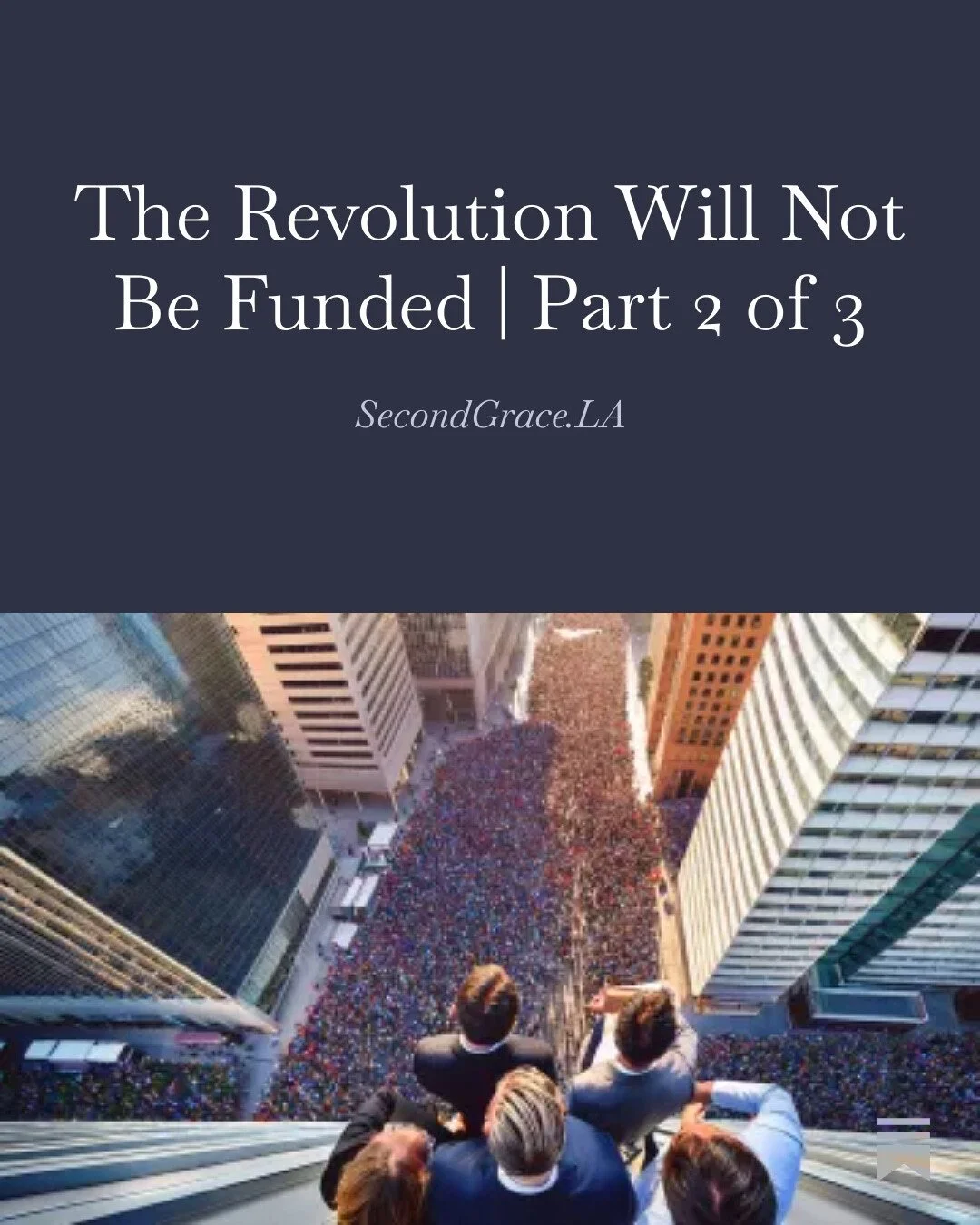 The Revolution Will Not Be Funded | Part 2 of 3

SecondGrace.LA